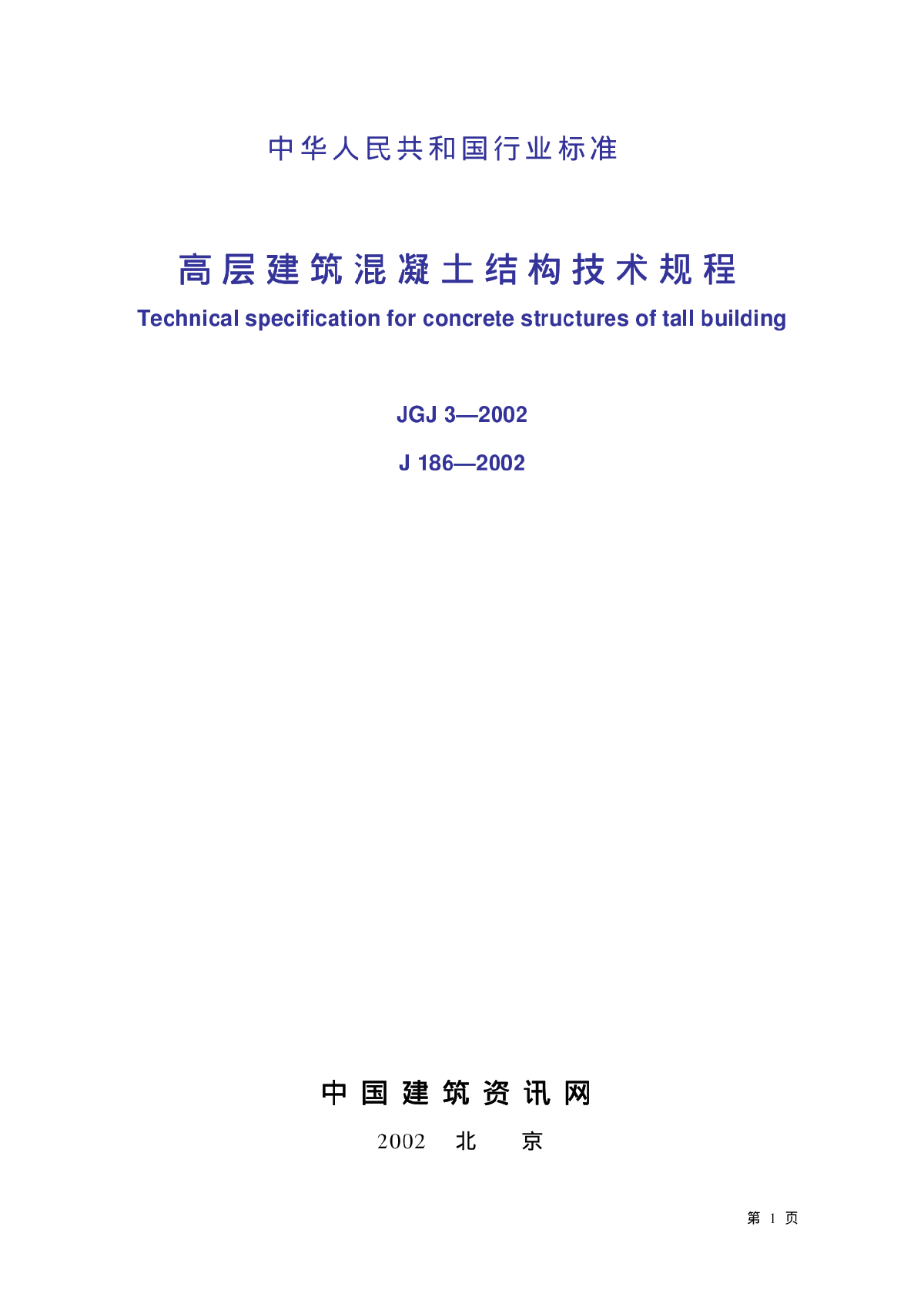 中华人民共和国行业标准

高层建筑混凝土结构技术规程

Technical specification for concrete structures of tall building

JGJ 3—2002

J 186—2002

中国建筑资讯网

2002 北 京

第 1 页